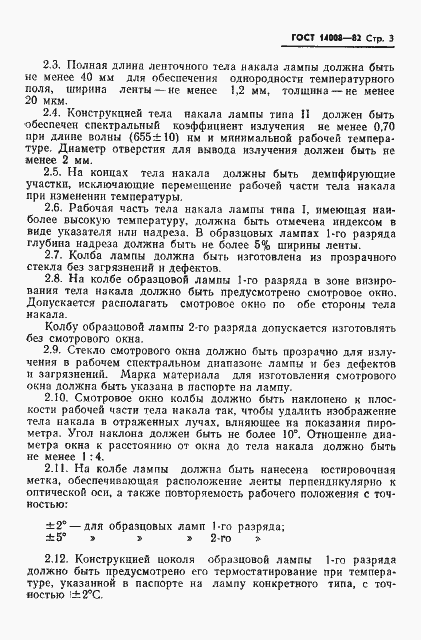 ГОСТ 14008—82 Стр. 3

2.3. Полная длина ленточного тела накала лампы должна быть не менее 40 мм для обеспечения однородности температурного поля, ширина ленты — не менее 1,2 мм, толщина — не менее 20 мкм.

2.4. Конструкцией тела накала лампы типа II должен быть обеспечен спектральный коэффициент излучения не менее 0,70 при длине волны (655±10) нм и минимальной рабочей температуре. Диаметр отверстия для вывода излучения должен быть не менее 2 мм.

2.5. На концах тела накала должны быть демпфирующие участки, исключающие перемещение рабочей части тела накала при изменении температуры.

2.6. Рабочая часть тела накала лампы типа I, имеющая наиболее высокую температуру, должна быть отмечена индексом в виде указателя или надреза. В образцовых лампах 1-го разряда глубина надреза должна быть не более 5% ширины ленты.

2.7. Колба лампы должна быть изготовлена из прозрачного стекла без загрязнений и дефектов.

2.8. На колбе образцовой лампы 1-го разряда в зоне визирования тела накала должно быть предусмотрено смотровое окно. Допускается располагать смотровое окно по обе стороны тела накала.

Колбу образцовой лампы 2-го разряда допускается изготовлять без смотрового окна.

2.9. Стекло смотрового окна должно быть прозрачно для излучения в рабочем спектральном диапазоне лампы и без дефектов и загрязнений. Марка материала для изготовления смотрового окна должна быть указана в паспорте на лампу.

2.10. Смотровое окно колбы должно быть наклонено к плоскости рабочей части тела накала так, чтобы удалить изображение тела накала в отраженных лучах, влияющее на показания пирометра. Угол наклона должен быть не более 10°. Отношение диаметра окна к расстоянию от окна до тела накала должно быть не менее 1 : 4.

2.11. На колбе лампы должна быть нанесена юстировочная метка, обеспечивающая расположение ленты перпендикулярно к оптической оси, а также повторяемость рабочего положения с точностью:

±2° — для образцовых ламп 1-го разряда;
±5° » » » 2-го »

2.12. Конструкцией цоколя образцовой лампы 1-го разряда должно быть предусмотрено его термостатирование при температуре, указанной в паспорте на лампу конкретного типа, с точностью ±2°С.